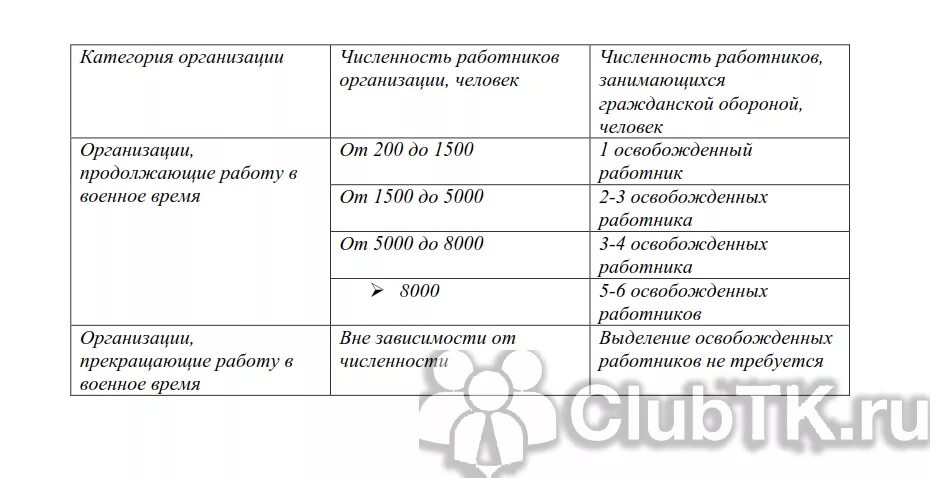 | Категория организации | Численность работников организации, человек | Численность работников, занимающихся гражданской обороной, человек |
|---|---|---|
| Организации, продолжающие работу в военное время | От 200 до 1500 | 1 освобожденный работник |
| | От 1500 до 5000 | 2-3 освобожденных работника |
| | От 5000 до 8000 | 3-4 освобожденных работника |
| | ➢ 8000 | 5-6 освобожденных работников |
| Организации, прекращающие работу в военное время | Вне зависимости от численности | Выделение освобожденных работников не требуется |

ClubTK.ru